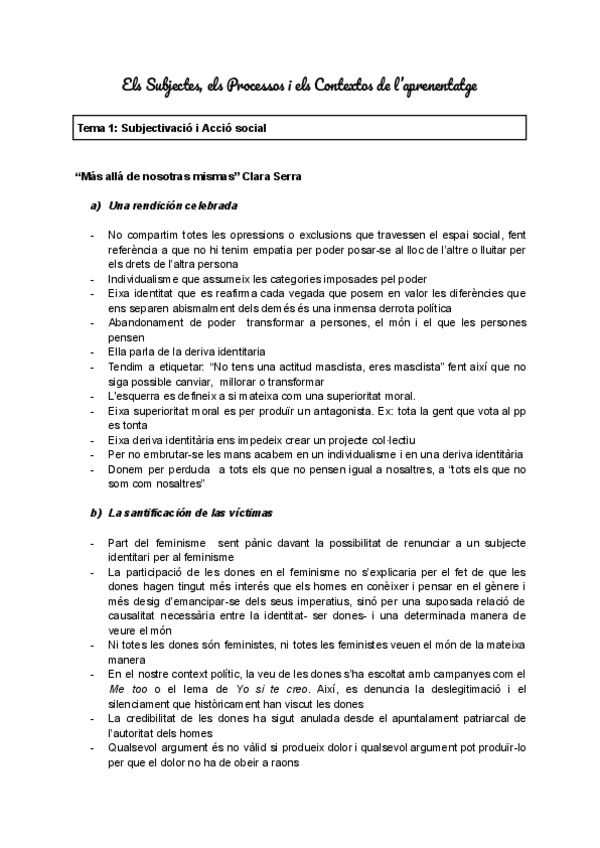 Els Subjectes, els Processos i els Contextos de l'aprenentatge

Tema 1: Subjectivació i Acció social

"Más allá de nosotras mismas" Clara Serra

a) Una rendición celebrada

- No compartim totes les opressions o exclusions que travessen el espai social, fent referència a que no hi tenim empatia per poder posar-se al lloc de l'altre o lluitar per els drets de l'altra persona
- Individualisme que assumeix les categories imposades pel poder
- Eixa identitat que es reafirma cada vegada que posem en valor les diferències que ens separen abismalment dels demés és una inmensa derrota política
- Abandonament de poder transformar a persones, el món i el que les persones pensen
- Ella parla de la deriva identitaria
- Tendim a etiquetar: "No tens una actitud masclista, eres masclista" fent així que no siga possible canviar, millorar o transformar
- L'esquerra es defineix a si mateixa com una superioritat moral.
- Eixa superioritat moral es per produïr un antagonista. Ex: tota la gent que vota al pp es tonta
- Eixa deriva identitària ens impedeix crear un projecte col·lectiu
- Per no embrutar-se les mans acabem en un individualisme i en una deriva identitària
- Donem per perduda a tots els que no pensen igual a nosaltres, a "tots els que no som com nosaltres"

b) La santificación de las víctimas

- Part del feminisme sent pànic davant la possibilitat de renunciar a un subjecte identitari per al feminisme
- La participació de les dones en el feminisme no s'explicaria per el fet de que les dones hagen tingut més interés que els homes en conèixer i pensar en el gènere i més desig d'emancipar-se dels seus imperatius, sinó per una suposada relació de causalitat necessària entre la identitat- ser dones- i una determinada manera de veure el món
- Ni totes les dones són feministes, ni totes les feministes veuen el món de la mateixa manera
- En el nostre context polític, la veu de les dones s'ha escoltat amb campanyes com el Me too o el lema de Yo si te creo. Així, es denuncia la deslegitimació i el silenciament que històricament han viscut les dones
- La credibilitat de les dones ha sigut anulada desde el apuntalament patriarcal de l'autoritat dels homes
- Qualsevol argument és no vàlid si produeix dolor i qualsevol argument pot produïr-lo per que el dolor no ha de obeir a raons